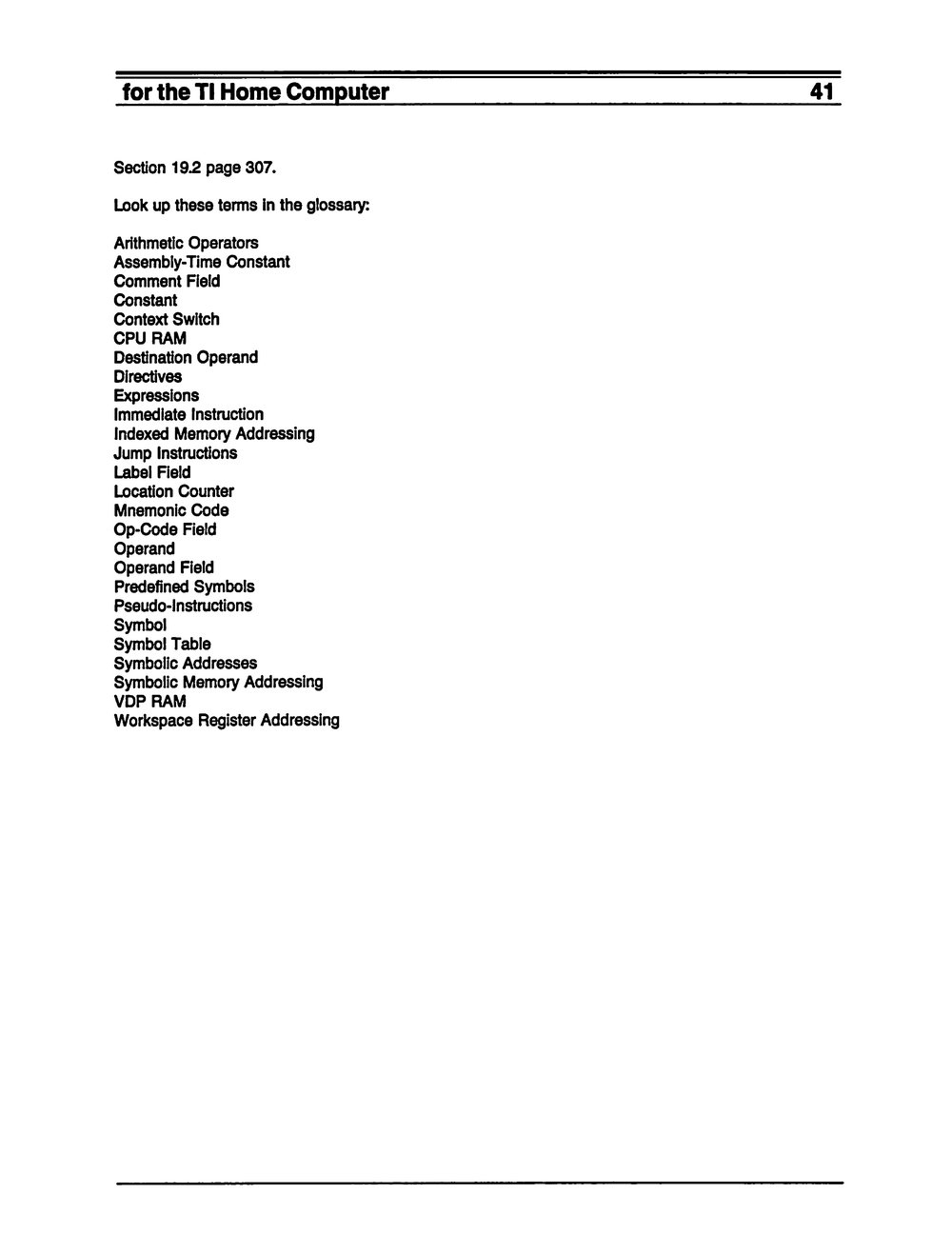 for the TI Home Computer 41

Section 19.2 page 307.

Look up these terms in the glossary:

Arithmetic Operators
Assembly-Time Constant
Comment Field
Constant
Context Switch
CPU RAM
Destination Operand
Directives
Expressions
Immediate Instruction
Indexed Memory Addressing
Jump Instructions
Label Field
Location Counter
Mnemonic Code
Op-Code Field
Operand
Operand Field
Predefined Symbols
Pseudo-Instructions
Symbol
Symbol Table
Symbolic Addresses
Symbolic Memory Addressing
VDP RAM
Workspace Register Addressing